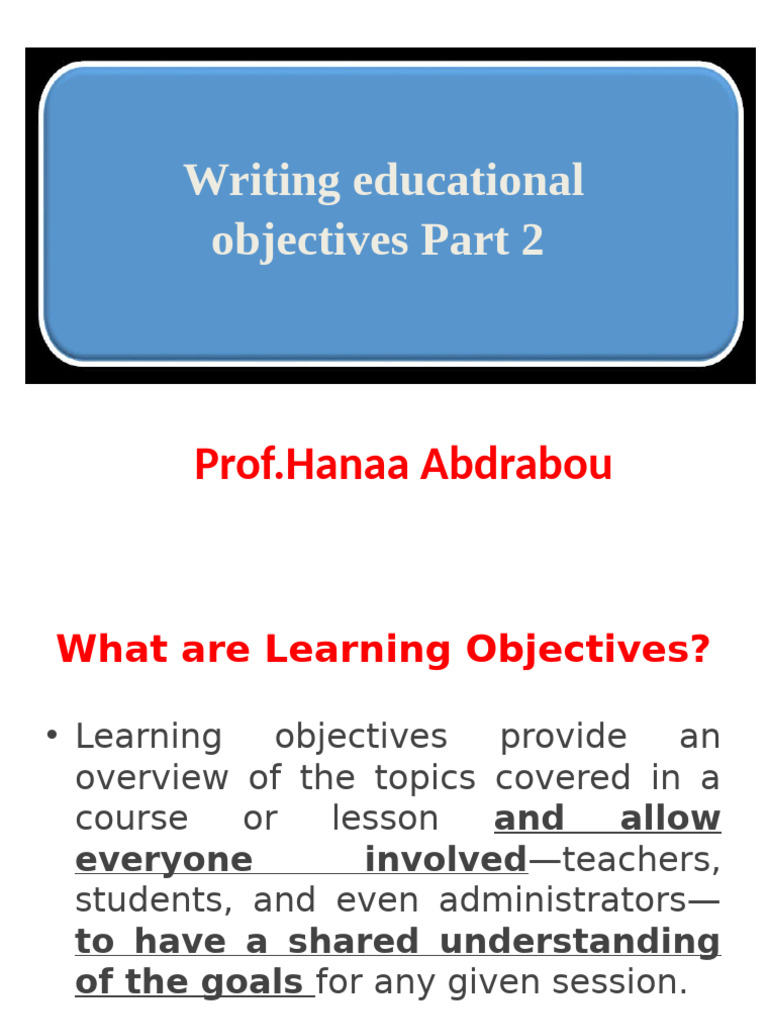 Writing educational objectives Part 2

Prof.Hanaa Abdrabou

What are Learning Objectives?

• Learning objectives provide an overview of the topics covered in a course or lesson and allow everyone involved—teachers, students, and even administrators—to have a shared understanding of the goals for any given session.